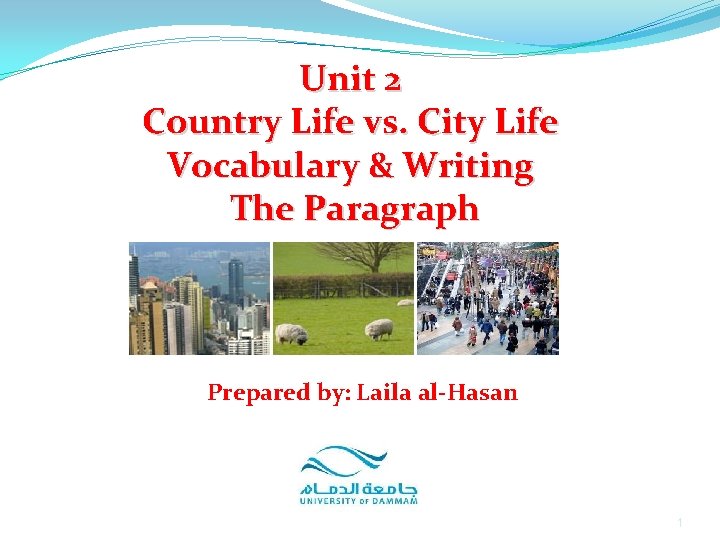 Unit 2
Country Life vs. City Life
Vocabulary & Writing
The Paragraph

Prepared by: Laila al-Hasan

جامعة الدمام
UNIVERSITY OF DAMMAM

1